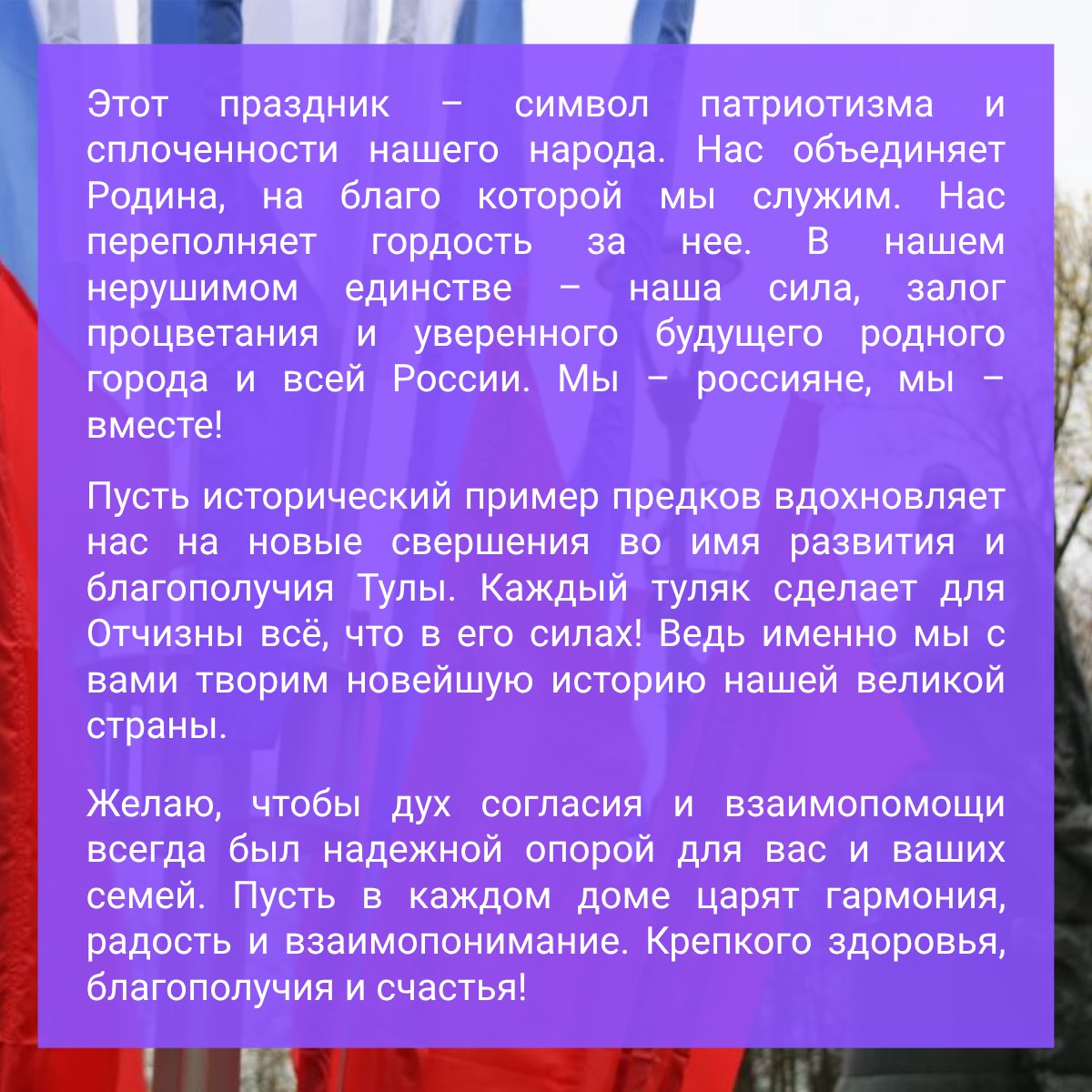 Этот праздник – символ патриотизма и сплоченности нашего народа. Нас объединяет Родина, на благо которой мы служим. Нас переполняет гордость за нее. В нашем нерушимом единстве – наша сила, залог процветания и уверенного будущего родного города и всей России. Мы – россияне, мы – вместе!

Пусть исторический пример предков вдохновляет нас на новые свершения во имя развития и благополучия Тулы. Каждый туляк сделает для Отчизны всё, что в его силах! Ведь именно мы с вами творим новейшую историю нашей великой страны.

Желаю, чтобы дух согласия и взаимопомощи всегда был надежной опорой для вас и ваших семей. Пусть в каждом доме царят гармония, радость и взаимопонимание. Крепкого здоровья, благополучия и счастья!